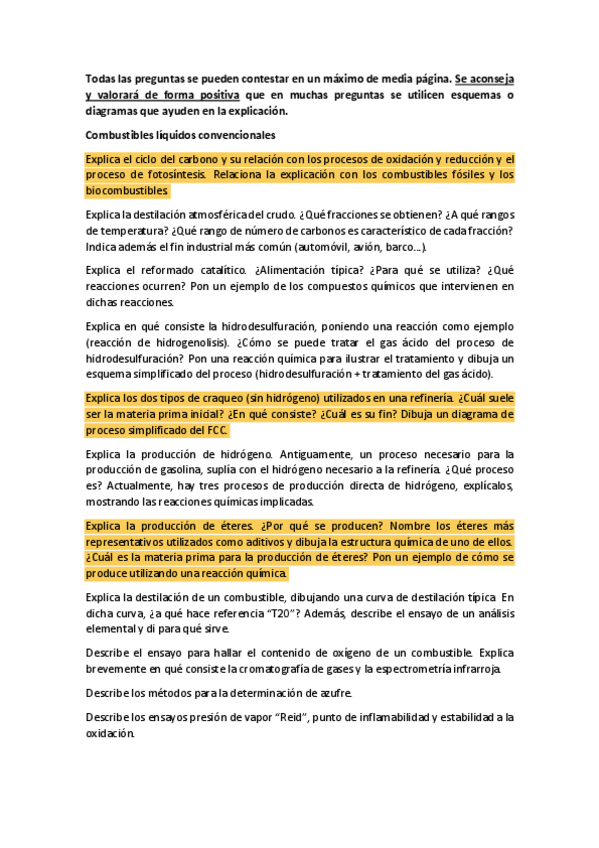 Todas las preguntas se pueden contestar en un máximo de media página. Se aconseja y valorará de forma positiva que en muchas preguntas se utilicen esquemas o diagramas que ayuden en la explicación.

Combustibles líquidos convencionales

Explica el ciclo del carbono y su relación con los procesos de oxidación y reducción y el proceso de fotosíntesis. Relaciona la explicación con los combustibles fósiles y los biocombustibles.

Explica la destilación atmosférica del crudo. ¿Qué fracciones se obtienen? ¿A qué rangos de temperatura? ¿Qué rango de número de carbonos es característico de cada fracción? Indica además el fin industrial más común (automóvil, avión, barco...).

Explica el reformado catalítico. ¿Alimentación típica? ¿Para qué se utiliza? ¿Qué reacciones ocurren? Pon un ejemplo de los compuestos químicos que intervienen en dichas reacciones.

Explica en qué consiste la hidrodesulfuración, poniendo una reacción como ejemplo (reacción de hidrogenolisis). ¿Cómo se puede tratar el gas ácido del proceso de hidrodesulfuración? Pon una reacción química para ilustrar el tratamiento y dibuja un esquema simplificado del proceso (hidrodesulfuración + tratamiento del gas ácido).

Explica los dos tipos de craqueo (sin hidrógeno) utilizados en una refinería. ¿Cuál suele ser la materia prima inicial? ¿En qué consiste? ¿Cuál es su fin? Dibuja un diagrama de proceso simplificado del FCC.

Explica la producción de hidrógeno. Antiguamente, un proceso necesario para la producción de gasolina, suplía con el hidrógeno necesario a la refinería. ¿Qué proceso es? Actualmente, hay tres procesos de producción directa de hidrógeno, explícalos, mostrando las reacciones químicas implicadas.

Explica la producción de éteres. ¿Por qué se producen? Nombre los éteres más representativos utilizados como aditivos y dibuja la estructura química de uno de ellos. ¿Cuál es la materia prima para la producción de éteres? Pon un ejemplo de cómo se produce utilizando una reacción química.

Explica la destilación de un combustible, dibujando una curva de destilación típica. En dicha curva, ¿a qué hace referencia "T20"? Además, describe el ensayo de un análisis elemental y di para qué sirve.

Describe el ensayo para hallar el contenido de oxígeno de un combustible. Explica brevemente en qué consiste la cromatografía de gases y la espectrometría infrarroja.

Describe los métodos para la determinación de azufre.

Describe los ensayos presión de vapor "Reid", punto de inflamabilidad y estabilidad a la oxidación.